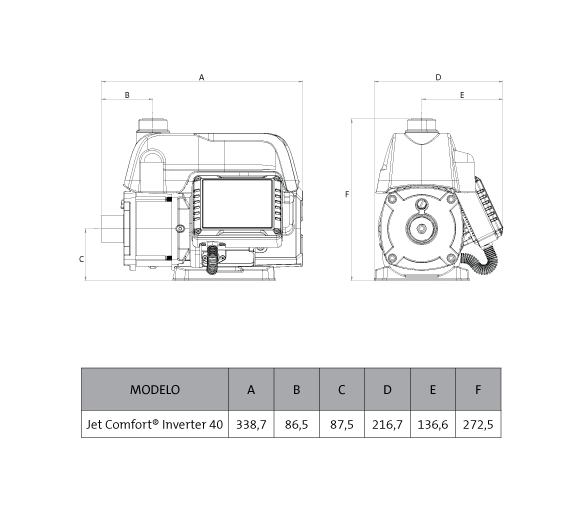 A

B

C

D

E

F

| MODELO | A | B | C | D | E | F |
|---|---|---|---|---|---|---|
| Jet Comfort® Inverter 40 | 338,7 | 86,5 | 87,5 | 216,7 | 136,6 | 272,5 |